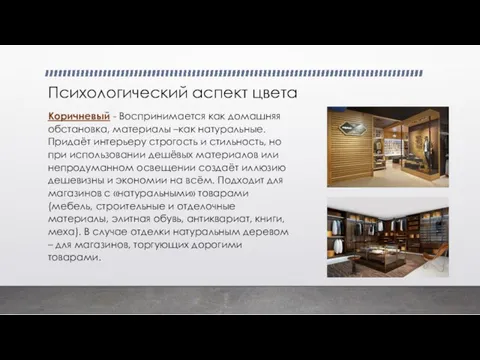 Психологический аспект цвета

Коричневый - Воспринимается как домашняя обстановка, материалы –как натуральные. Придаёт интерьеру строгость и стильность, но при использовании дешёвых материалов или непродуманном освещении создаёт иллюзию дешевизны и экономии на всём. Подходит для магазинов с «натуральными» товарами (мебель, строительные и отделочные материалы, элитная обувь, антиквариат, книги, меха). В случае отделки натуральным деревом – для магазинов, торгующих дорогими товарами.